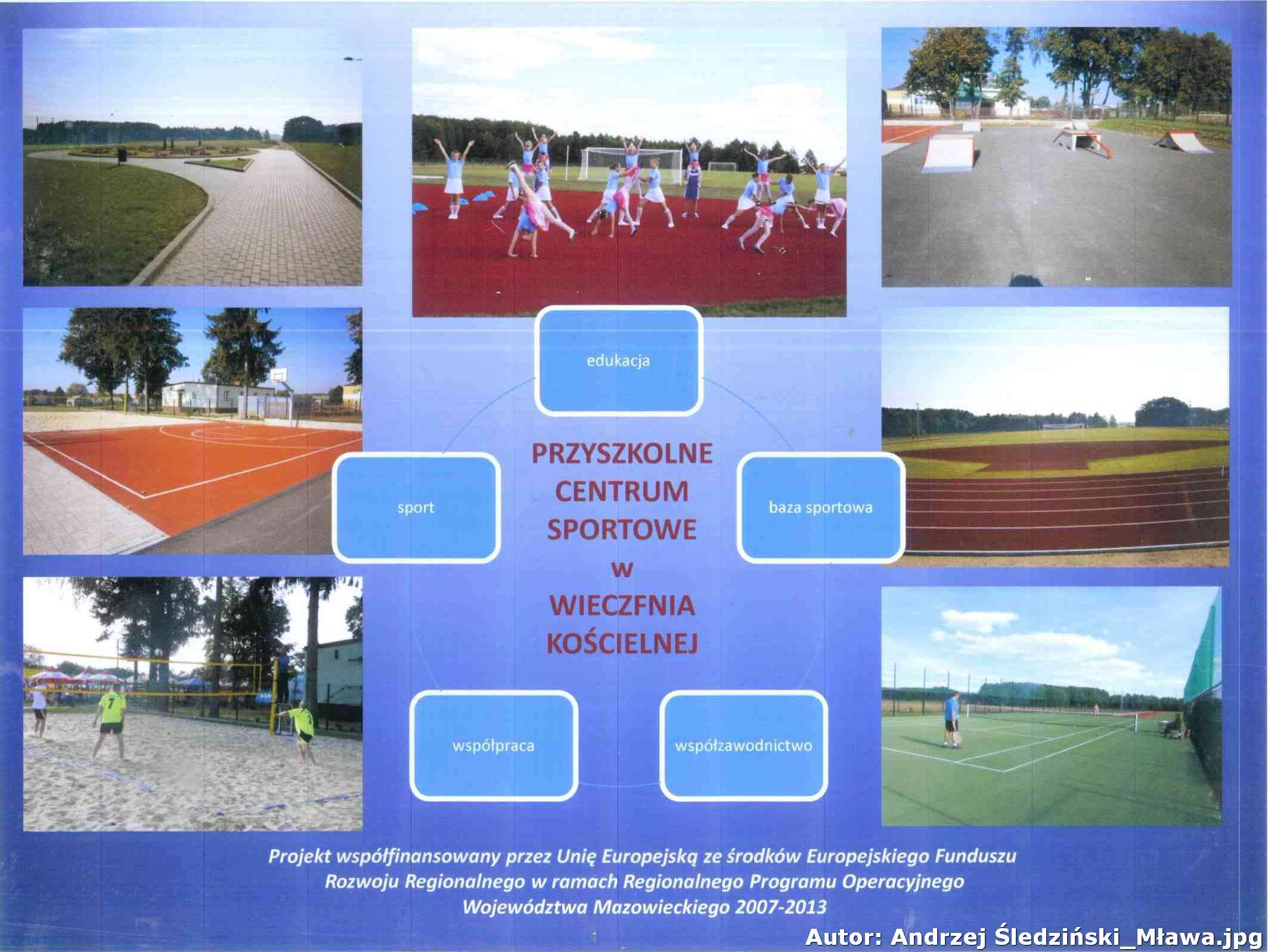 edukacja

sport

PRZYSZKOLNE CENTRUM SPORTOWE w WIECZFNIA KOŚCIELNEJ

baza sportowa

współpraca

współzawodnictwo

7

Projekt współfinansowany przez Unię Europejską ze środków Europejskiego Funduszu Rozwoju Regionalnego w ramach Regionalnego Programu Operacyjnego Województwa Mazowieckiego 2007-2013

Autor: Andrzej Śledziński_Mława.jpg